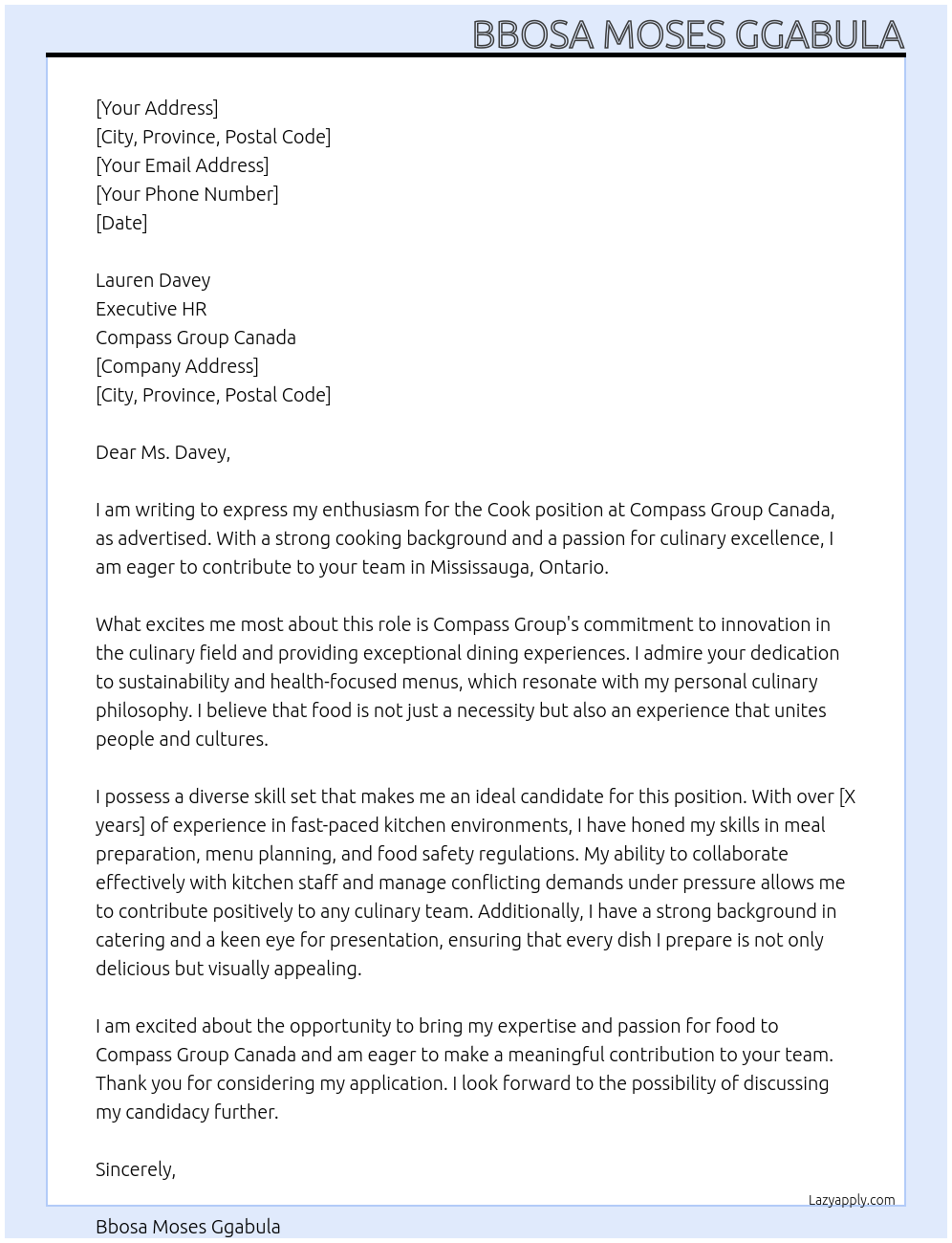 BBOSA MOSES GGABULA

[Your Address]
[City, Province, Postal Code]
[Your Email Address]
[Your Phone Number]
[Date]

Lauren Davey
Executive HR
Compass Group Canada
[Company Address]
[City, Province, Postal Code]

Dear Ms. Davey,

I am writing to express my enthusiasm for the Cook position at Compass Group Canada, as advertised. With a strong cooking background and a passion for culinary excellence, I am eager to contribute to your team in Mississauga, Ontario.

What excites me most about this role is Compass Group's commitment to innovation in the culinary field and providing exceptional dining experiences. I admire your dedication to sustainability and health-focused menus, which resonate with my personal culinary philosophy. I believe that food is not just a necessity but also an experience that unites people and cultures.

I possess a diverse skill set that makes me an ideal candidate for this position. With over [X years] of experience in fast-paced kitchen environments, I have honed my skills in meal preparation, menu planning, and food safety regulations. My ability to collaborate effectively with kitchen staff and manage conflicting demands under pressure allows me to contribute positively to any culinary team. Additionally, I have a strong background in catering and a keen eye for presentation, ensuring that every dish I prepare is not only delicious but visually appealing.

I am excited about the opportunity to bring my expertise and passion for food to Compass Group Canada and am eager to make a meaningful contribution to your team. Thank you for considering my application. I look forward to the possibility of discussing my candidacy further.

Sincerely,

Lazyapply.com

Bbosa Moses Ggabula